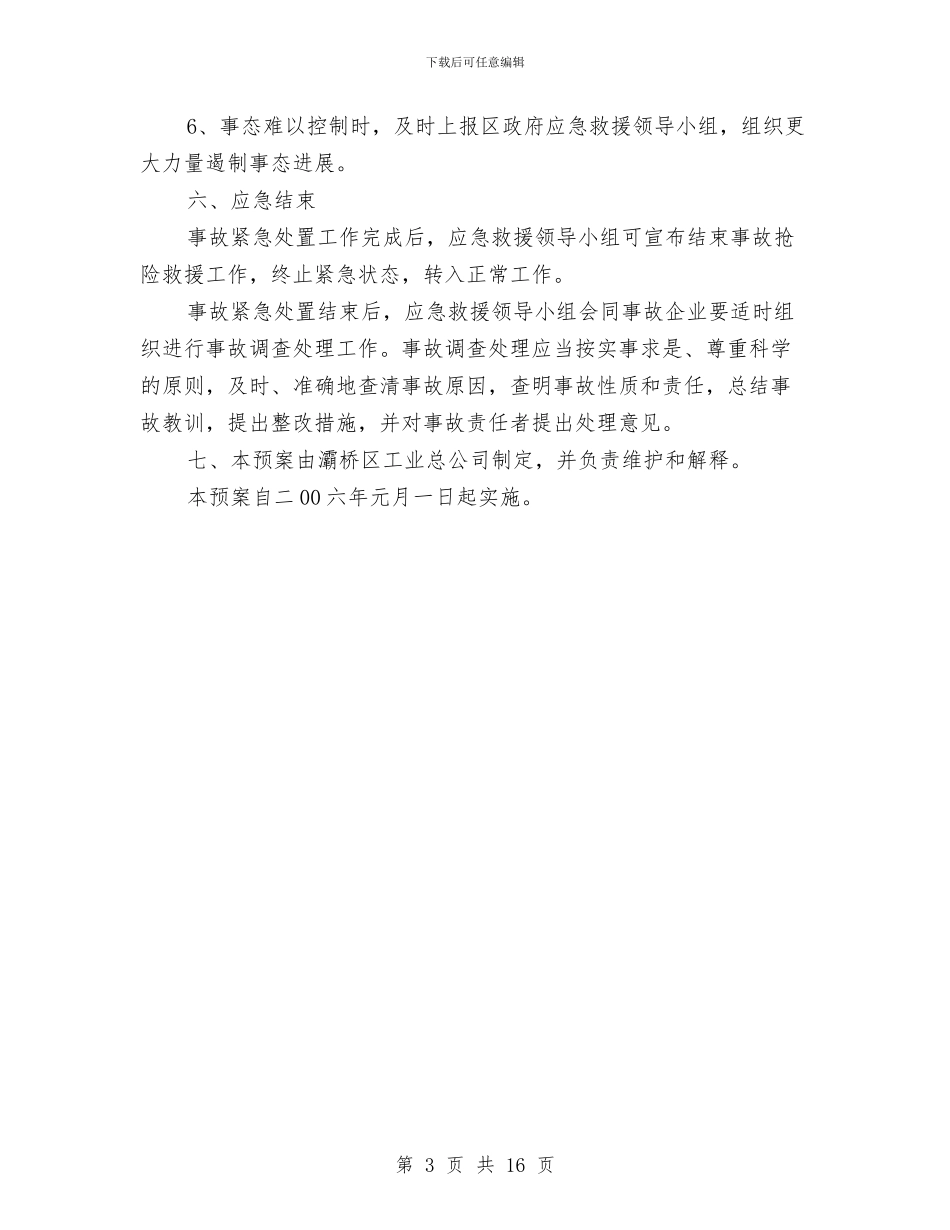 下载后可任意编辑

6、事态难以控制时，及时上报区政府应急救援领导小组，组织更大力量遏制事态进展。

六、应急结束

事故紧急处置工作完成后，应急救援领导小组可宣布结束事故抢险救援工作，终止紧急状态，转入正常工作。

事故紧急处置结束后，应急救援领导小组会同事故企业要适时组织进行事故调查处理工作。事故调查处理应当按实事求是、尊重科学的原则，及时、准确地查清事故原因，查明事故性质和责任，总结事故教训，提出整改措施，并对事故责任者提出处理意见。

七、本预案由灞桥区工业总公司制定，并负责维护和解释。

本预案自二00六年元月一日起实施。

第 3 页 共 16 页